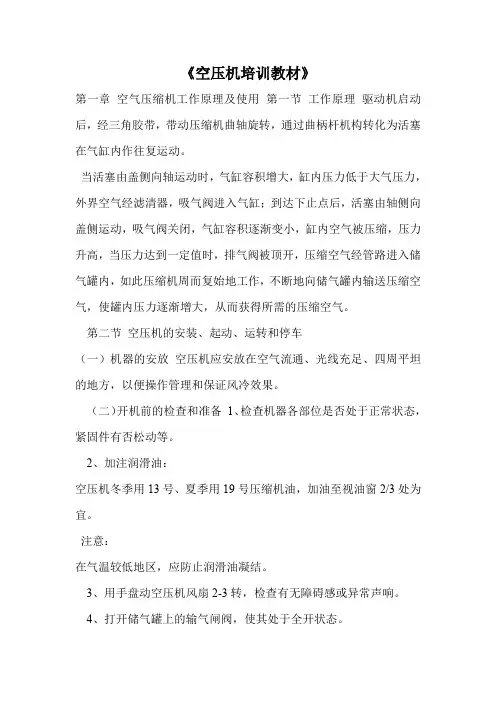 《空压机培训教材》

第一章 空气压缩机工作原理及使用 第一节 工作原理 驱动机启动后，经三角胶带，带动压缩机曲轴旋转，通过曲柄杆机构转化为活塞在气缸内作往复运动。

当活塞由盖侧向轴运动时，气缸容积增大，缸内压力低于大气压力，外界空气经滤清器，吸气阀进入气缸；到达下止点后，活塞由轴侧向盖侧运动，吸气阀关闭，气缸容积逐渐变小，缸内空气被压缩，压力升高，当压力达到一定值时，排气阀被顶开，压缩空气经管路进入储气罐内，如此压缩机周而复始地工作，不断地向储气罐内输送压缩空气，使罐内压力逐渐增大，从而获得所需的压缩空气。

第二节 空压机的安装、起动、运转和停车

（一）机器的安放 空压机应安放在空气流通、光线充足、四周平坦的地方，以便操作管理和保证风冷效果。

（二）开机前的检查和准备 1、检查机器各部位是否处于正常状态，紧固件有否松动等。

2、加注润滑油：

空压机冬季用 13 号、夏季用 19 号压缩机油，加油至视油窗 2/3 处为宜。

注意：

在气温较低地区，应防止润滑油凝结。

3、用手盘动空压机风扇 2-3 转，检查有无障碍感或异常声响。

4、打开储气罐上的输气闸阀，使其处于全开状态。